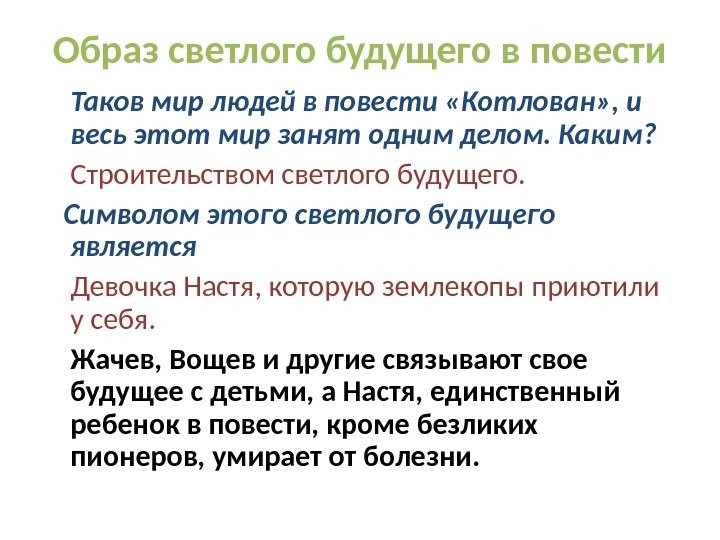 Образ светлого будущего в повести

Таков мир людей в повести «Котлован», и весь этот мир занят одним делом. Каким?

Строительством светлого будущего.

Символом этого светлого будущего является

Девочка Настя, которую землекопы приютили у себя.

Жачев, Вощев и другие связывают свое будущее с детьми, а Настя, единственный ребенок в повести, кроме безликих пионеров, умирает от болезни.